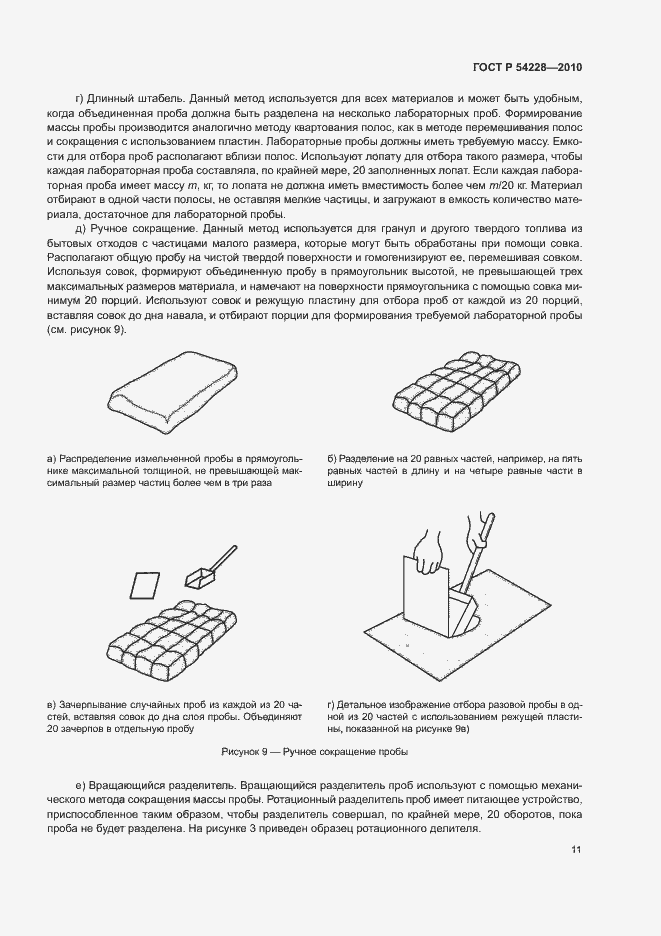 ГОСТ Р 54228—2010

г) Длинный штабель. Данный метод используется для всех материалов и может быть удобным, когда объединенная проба должна быть разделена на несколько лабораторных проб. Формирование массы пробы производится аналогично методу квартования полос, как в методе перемешивания полос и сокращения с использованием пластин. Лабораторные пробы должны иметь требуемую массу. Емкости для отбора проб располагают вблизи полос. Используют лопату для отбора такого размера, чтобы каждая лабораторная проба составляла, по крайней мере, 20 заполненных лопат. Если каждая лабораторная проба имеет массу $m$, кг, то лопата не должна иметь вместимость более чем $m/20$ кг. Материал отбирают в одной части полосы, не оставляя мелкие частицы, и загружают в емкость количество материала, достаточное для лабораторной пробы.

д) Ручное сокращение. Данный метод используется для гранул и другого твердого топлива из бытовых отходов с частицами малого размера, которые могут быть обработаны при помощи совка. Располагают общую пробу на чистой твердой поверхности и гомогенизируют ее, перемешивая совком. Используя совок, формируют объединенную пробу в прямоугольник высотой, не превышающей трех максимальных размеров материала, и намечают на поверхности прямоугольника с помощью совка минимум 20 порций. Используют совок и режущую пластину для отбора проб от каждой из 20 порций, вставляя совок до дна навала, и отбирают порции для формирования требуемой лабораторной пробы (см. рисунок 9).

а) Распределение измельченной пробы в прямоугольнике максимальной толщиной, не превышающей максимальный размер частиц более чем в три раза

б) Разделение на 20 равных частей, например, на пять равных частей в длину и на четыре равные части в ширину

в) Зачерпывание случайных проб из каждой из 20 частей, вставляя совок до дна слоя пробы. Объединяют 20 зачерпов в отдельную пробу

г) Детальное изображение отбора разовой пробы в одной из 20 частей с использованием режущей пластины, показанной на рисунке 9в)

Рисунок 9 — Ручное сокращение пробы

е) Вращающийся разделитель. Вращающийся разделитель проб используют с помощью механического метода сокращения массы пробы. Ротационный разделитель проб имеет питающее устройство, приспособленное таким образом, чтобы разделитель совершал, по крайней мере, 20 оборотов, пока проба не будет разделена. На рисунке 3 приведен образец ротационного делителя.

11